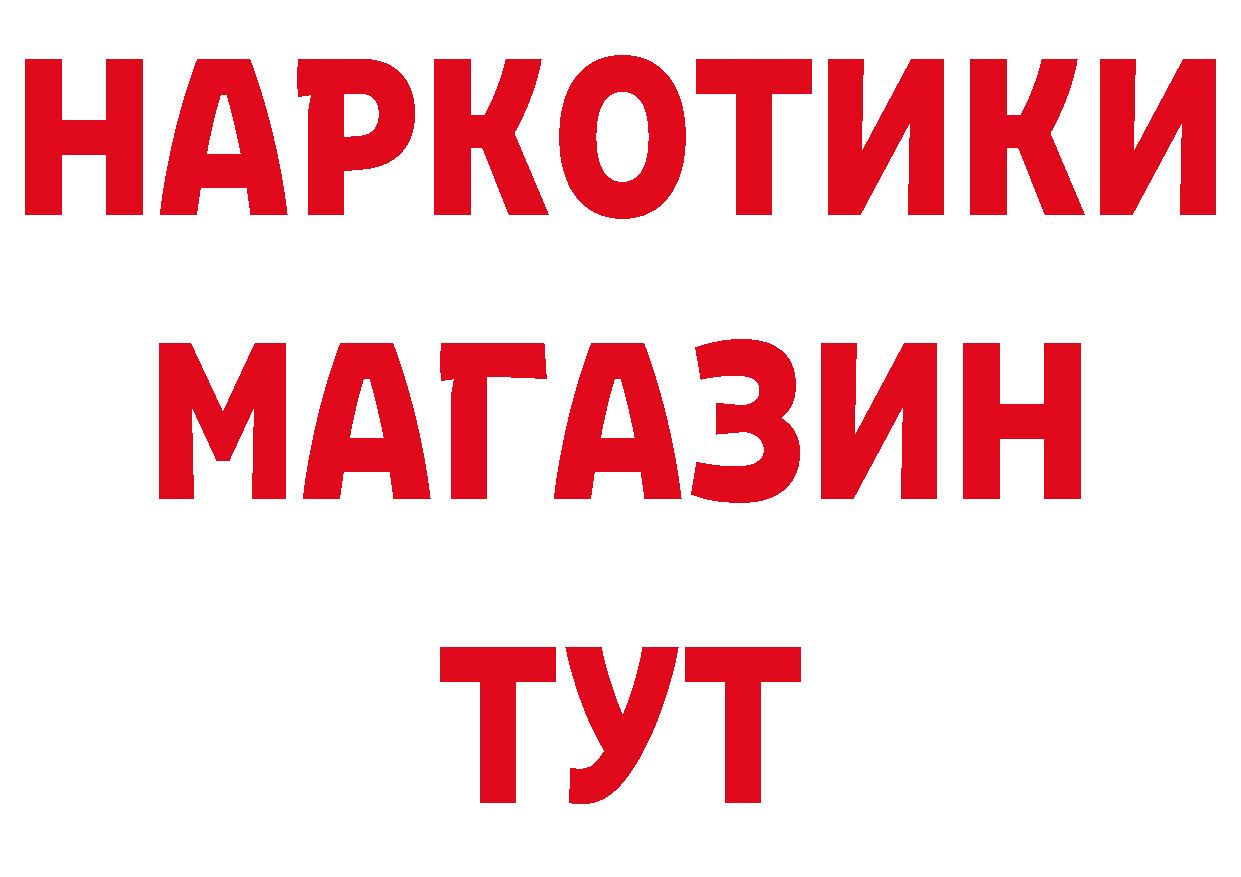 НАРКОТИКИ
МАГАЗИН
ТУТ